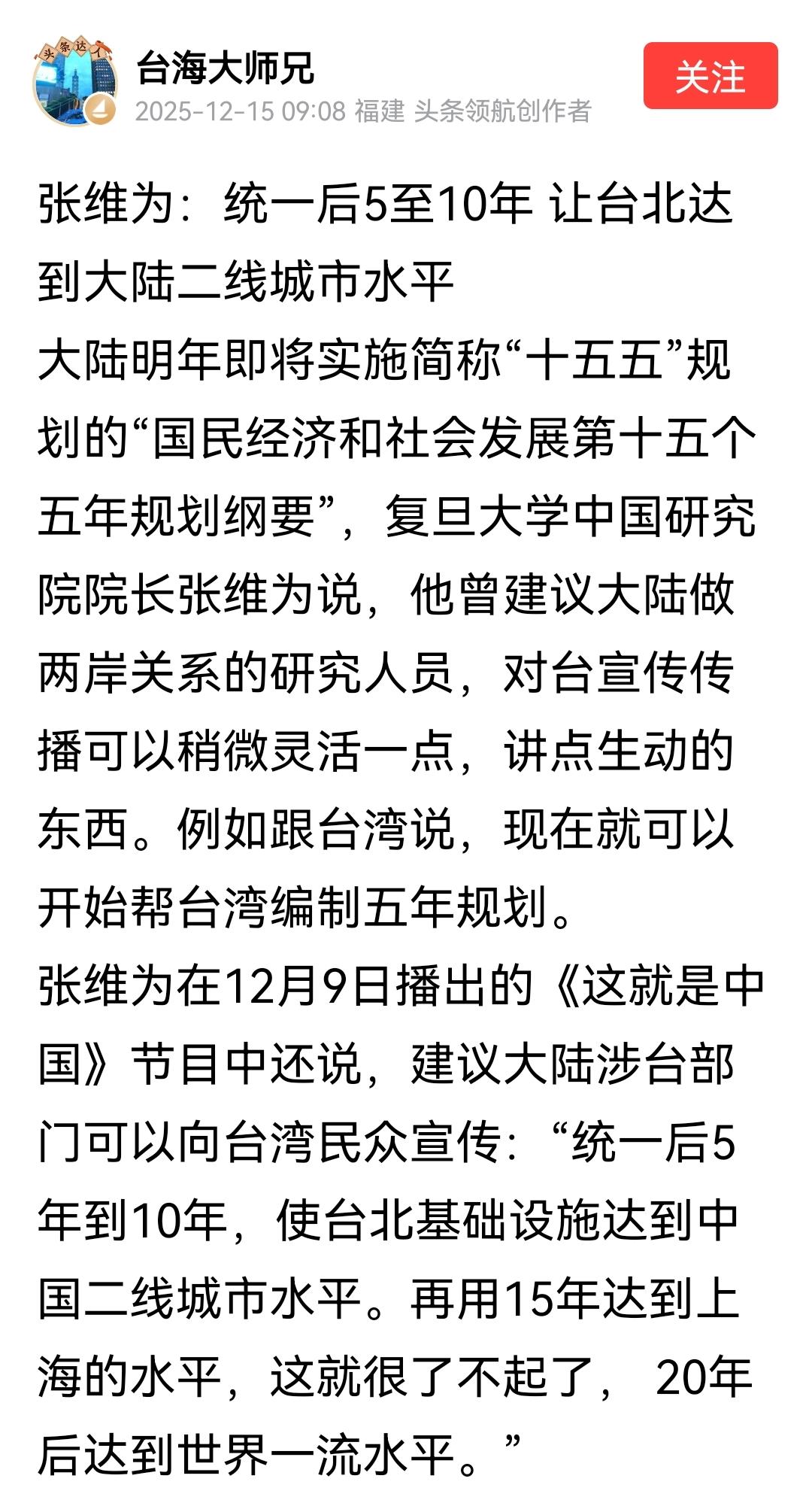 头条达人

台海大师兄
2025-12-15 09:08 福建 头条领航创作者

关注

张维为：统一后5至10年 让台北达到大陆二线城市水平
大陆明年即将实施简称“十五五”规划的“国民经济和社会发展第十五个五年规划纲要”，复旦大学中国研究院院长张维为说，他曾建议大陆做两岸关系的研究人员，对台宣传传播可以稍微灵活一点，讲点生动的东西。例如跟台湾说，现在就可以开始帮台湾编制五年规划。
张维为在12月9日播出的《这就是中国》节目中还说，建议大陆涉台部门可以向台湾民众宣传：“统一后5年到10年，使台北基础设施达到中国二线城市水平。再用15年达到上海的水平，这就很了不起了， 20年后达到世界一流水平。”